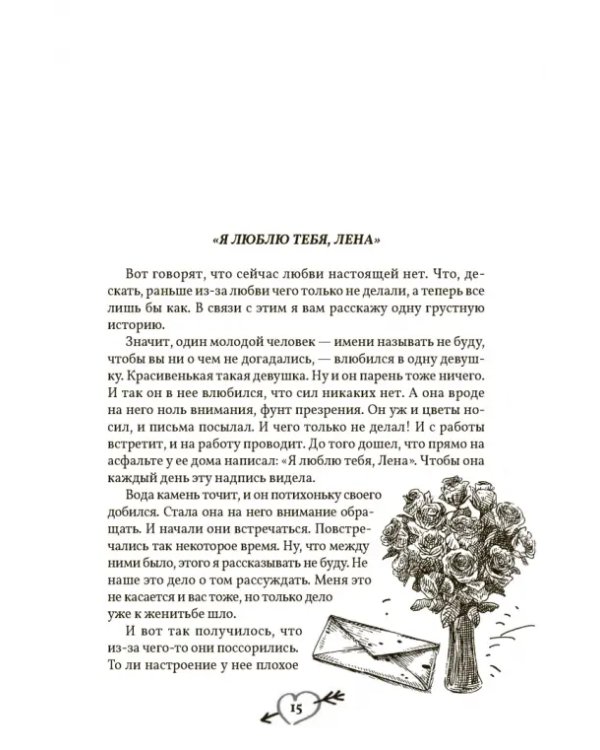 «Я ЛЮБЛЮ ТЕБЯ, ЛЕНА»

Вот говорят, что сейчас любви настоящей нет. Что, дескать, раньше из-за любви чего только не делали, а теперь все лишь бы как. В связи с этим я вам расскажу одну грустную историю.

Значит, один молодой человек — имени называть не буду, чтобы вы ни о чем не догадались, — влюбился в одну девушку. Красивенькая такая девушка. Ну и он парень тоже ничего. И так он в нее влюбился, что сил никаких нет. А она вроде на него ноль внимания, фунт презрения. Он уж и цветы носил, и письма посылал. И чего только не делал! И с работы встретит, и на работу проводит. До того дошел, что прямо на асфальте у ее дома написал: «Я люблю тебя, Лена». Чтобы она каждый день эту надпись видела.

Вода камень точит, и он потихоньку своего добился. Стала она на него внимание обращать. И начали они встречаться. Повстречались так некоторое время. Ну, что между ними было, этого я рассказывать не буду. Не наше это дело о том рассуждать. Меня это не касается и вас тоже, но только дело уже к женитьбе шло.

И вот так получилось, что из-за чего-то они поссорились. То ли настроение у нее плохое

15